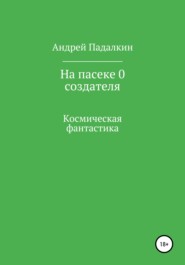 Андрей Падалкин

На пасеке 0 создателя

Космическая фантастика

18+